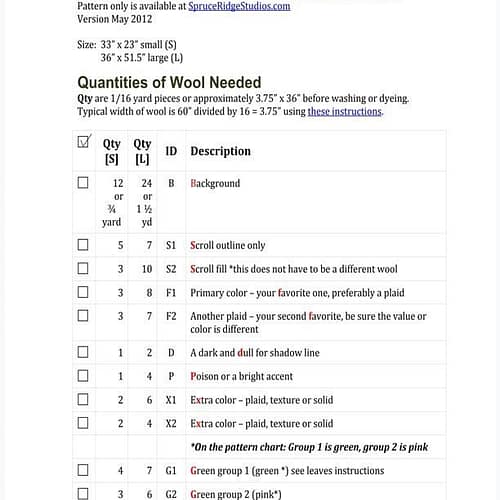 Pattern only is available at SpruceRidgeStudios.com
Version May 2012

Size: 33" x 23" small (S)
36" x 51.5" large (L)

Quantities of Wool Needed

Qty are 1/16 yard pieces or approximately 3.75" x 36" before washing or dyeing. Typical width of wool is 60" divided by 16 = 3.75" using these instructions.

| ☑ | Qty [S] | Qty [L] | ID | Description |
|---|---|---|---|---|
| ☐ | 12 or ¾ yard | 24 or 1 ½ yd | B | Background |
| ☐ | 5 | 7 | S1 | Scroll outline only |
| ☐ | 3 | 10 | S2 | Scroll fill *this does not have to be a different wool |
| ☐ | 3 | 8 | F1 | Primary color – your favorite one, preferably a plaid |
| ☐ | 3 | 7 | F2 | Another plaid – your second favorite, be sure the value or color is different |
| ☐ | 1 | 2 | D | A dark and dull for shadow line |
| ☐ | 1 | 4 | P | Poison or a bright accent |
| ☐ | 2 | 6 | X1 | Extra color – plaid, texture or solid |
| ☐ | 2 | 4 | X2 | Extra color – plaid, texture or solid |
| | | | | *On the pattern chart: Group 1 is green, group 2 is pink |
| ☐ | 4 | 7 | G1 | Green group 1 (green *) see leaves instructions |
| ☐ | 3 | 6 | G2 | Green group 2 (pink*) |